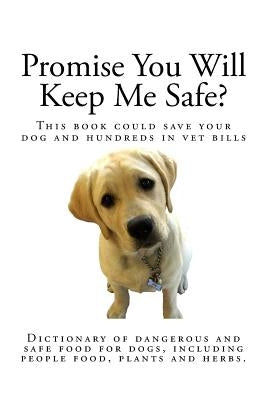 Promise You Will Keep Me Safe?

This book could save your dog and hundreds in vet bills

Dictionary of dangerous and safe food for dogs, including people food, plants and herbs.